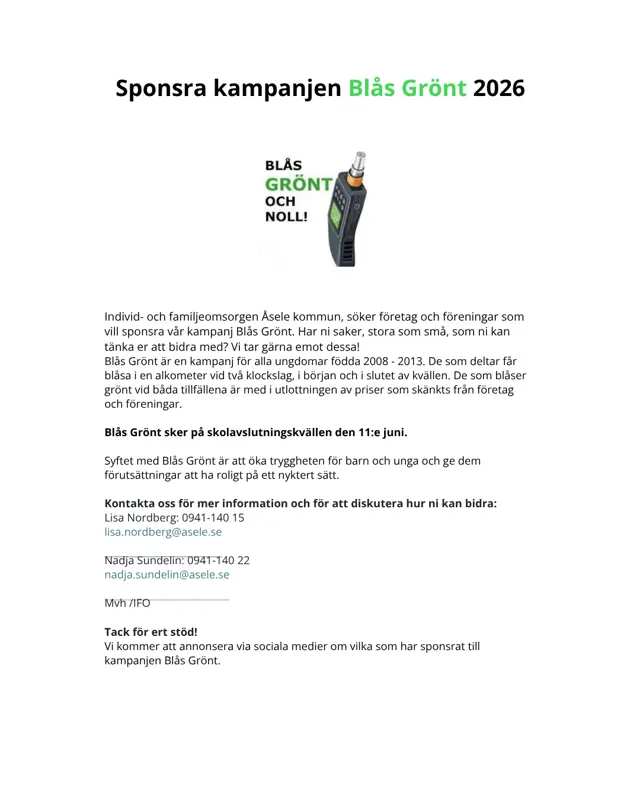 Sponsra kampanjen Blås Grönt 2026

BLÅS
GRÖNT
OCH
NOLL!

Individ- och familjeomsorgen Åsele kommun, söker företag och föreningar som vill sponsra vår kampanj Blås Grönt. Har ni saker, stora som små, som ni kan tänka er att bidra med? Vi tar gärna emot dessa!
Blås Grönt är en kampanj för alla ungdomar födda 2008 - 2013. De som deltar får blåsa i en alkometer vid två klockslag, i början och i slutet av kvällen. De som blåser grönt vid båda tillfällena är med i utlottningen av priser som skänkts från företag och föreningar.

Blås Grönt sker på skolavslutningskvällen den 11:e juni.

Syftet med Blås Grönt är att öka tryggheten för barn och unga och ge dem förutsättningar att ha roligt på ett nyktert sätt.

Kontakta oss för mer information och för att diskutera hur ni kan bidra:
Lisa Nordberg: 0941-140 15
lisa.nordberg@asele.se

Nadja Sundelin: 0941-140 22
nadja.sundelin@asele.se

Mvh /IFO

Tack för ert stöd!
Vi kommer att annonsera via sociala medier om vilka som har sponsrat till kampanjen Blås Grönt.